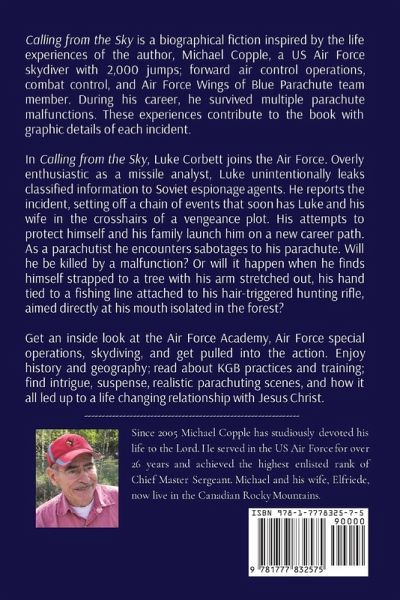 Calling from the Sky is a biographical fiction inspired by the life experiences of the author, Michael Copple, a US Air Force skydiver with 2,000 jumps; forward air control operations, combat control, and Air Force Wings of Blue Parachute team member. During his career, he survived multiple parachute malfunctions. These experiences contribute to the book with graphic details of each incident.

In Calling from the Sky, Luke Corbett joins the Air Force. Overly enthusiastic as a missile analyst, Luke unintentionally leaks classified information to Soviet espionage agents. He reports the incident, setting off a chain of events that soon has Luke and his wife in the crosshairs of a vengeance plot. His attempts to protect himself and his family launch him on a new career path. As a parachutist he encounters sabotages to his parachute. Will he be killed by a malfunction? Or will it happen when he finds himself strapped to a tree with his arm stretched out, his hand tied to a fishing line attached to his hair-triggered hunting rifle, aimed directly at his mouth isolated in the forest?

Get an inside look at the Air Force Academy, Air Force special operations, skydiving, and get pulled into the action. Enjoy history and geography; read about KGB practices and training; find intrigue, suspense, realistic parachuting scenes, and how it all led up to a life changing relationship with Jesus Christ.

Since 2005 Michael Copple has studiously devoted his life to the Lord. He served in the US Air Force for over 26 years and achieved the highest enlisted rank of Chief Master Sergeant. Michael and his wife, Elfriede, now live in the Canadian Rocky Mountains.

ISBN 978-1-7778325-7-5

90000

9 781777 832575